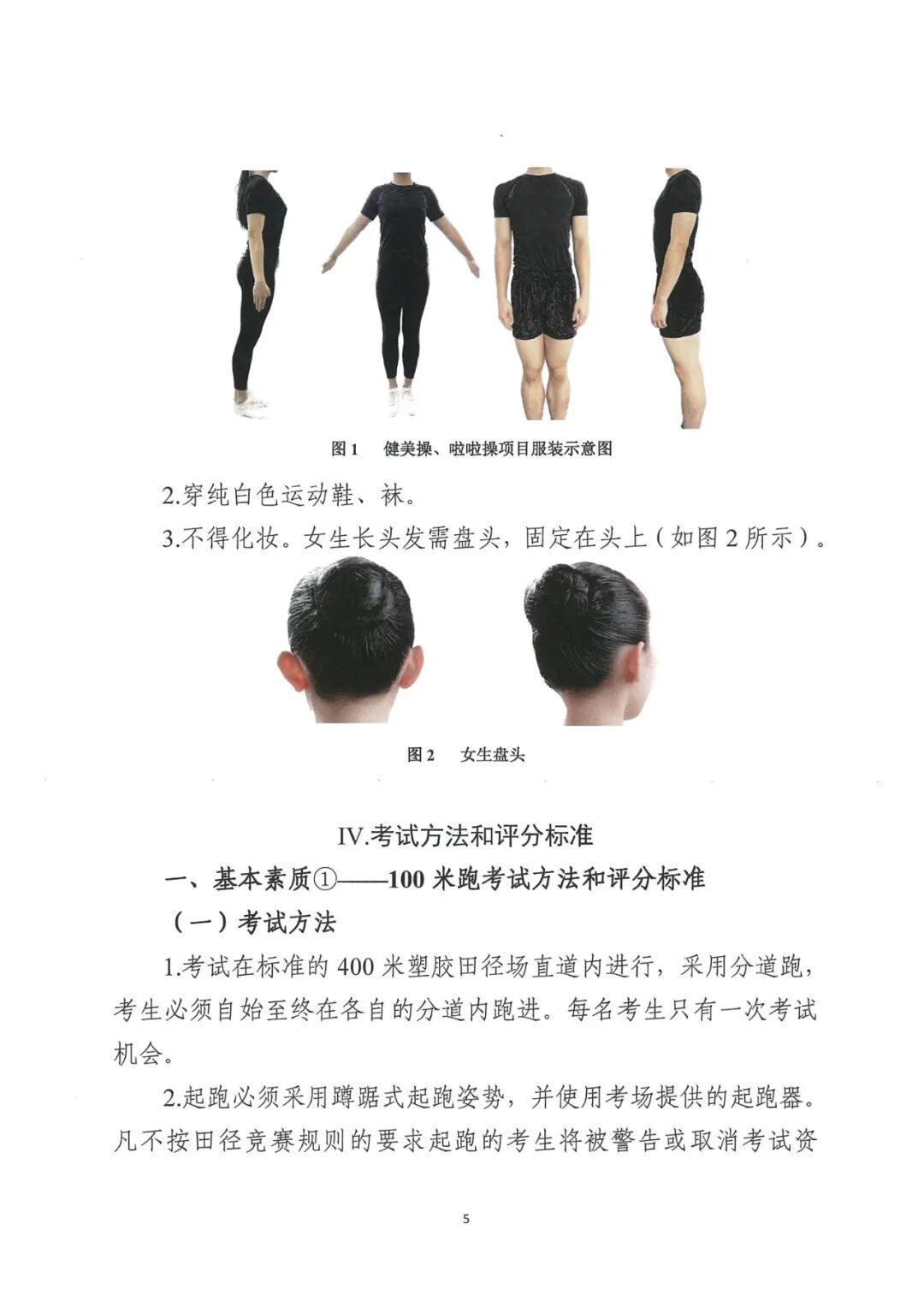 图1 健美操、啦啦操项目服装示意图

2.穿纯白色运动鞋、袜。

3.不得化妆。女生长头发需盘头，固定在头上（如图2所示）。

图2 女生盘头

IV.考试方法和评分标准

一、基本素质①——100米跑考试方法和评分标准

（一）考试方法

1.考试在标准的400米塑胶田径场直道内进行，采用分道跑，考生必须自始至终在各自的分道内跑进。每名考生只有一次考试机会。

2.起跑必须采用蹲踞式起跑姿势，并使用考场提供的起跑器。凡不按田径竞赛规则的要求起跑的考生将被警告或取消考试资

5